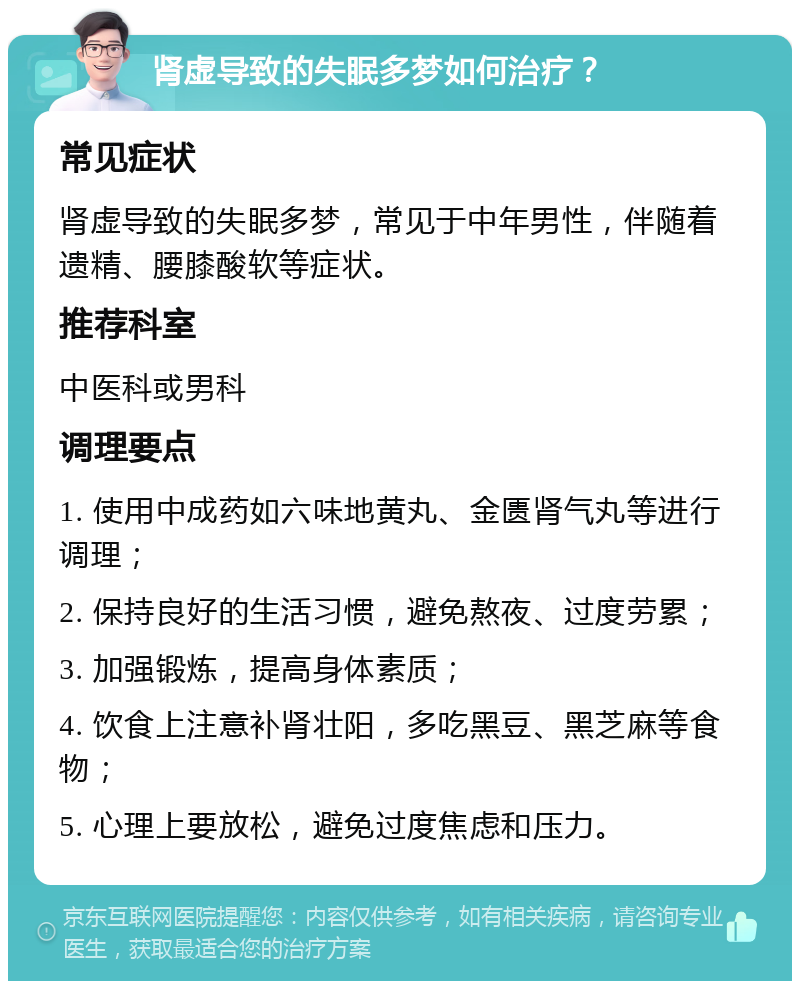 肾虚导致的失眠多梦如何治疗？

常见症状

肾虚导致的失眠多梦，常见于中年男性，伴随着遗精、腰膝酸软等症状。

推荐科室

中医科或男科

调理要点

1. 使用中成药如六味地黄丸、金匮肾气丸等进行调理；

2. 保持良好的生活习惯，避免熬夜、过度劳累；

3. 加强锻炼，提高身体素质；

4. 饮食上注意补肾壮阳，多吃黑豆、黑芝麻等食物；

5. 心理上要放松，避免过度焦虑和压力。

京东互联网医院提醒您：内容仅供参考，如有相关疾病，请咨询专业医生，获取最适合您的治疗方案